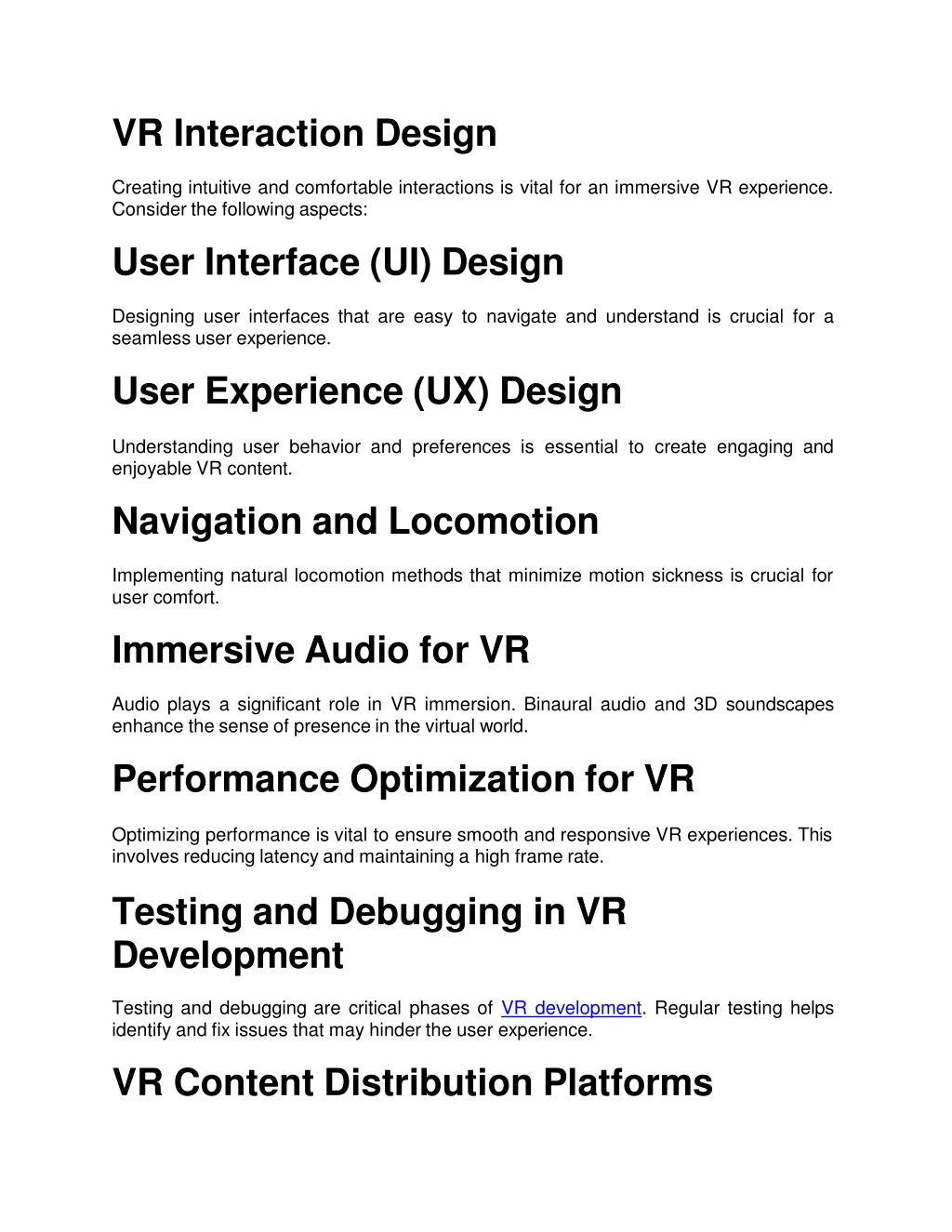 VR Interaction Design

Creating intuitive and comfortable interactions is vital for an immersive VR experience. Consider the following aspects:

User Interface (UI) Design

Designing user interfaces that are easy to navigate and understand is crucial for a seamless user experience.

User Experience (UX) Design

Understanding user behavior and preferences is essential to create engaging and enjoyable VR content.

Navigation and Locomotion

Implementing natural locomotion methods that minimize motion sickness is crucial for user comfort.

Immersive Audio for VR

Audio plays a significant role in VR immersion. Binaural audio and 3D soundscapes enhance the sense of presence in the virtual world.

Performance Optimization for VR

Optimizing performance is vital to ensure smooth and responsive VR experiences. This involves reducing latency and maintaining a high frame rate.

Testing and Debugging in VR Development

Testing and debugging are critical phases of VR development. Regular testing helps identify and fix issues that may hinder the user experience.

VR Content Distribution Platforms